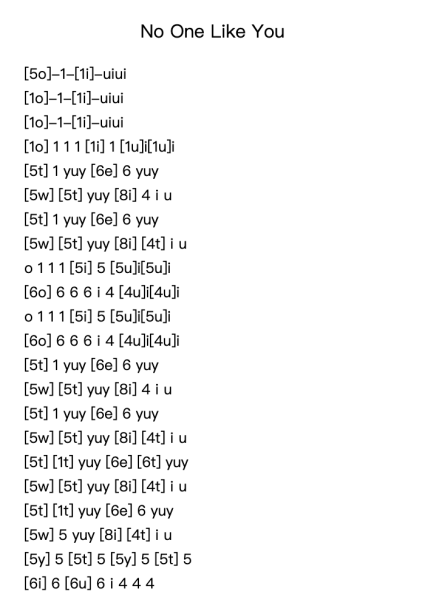 No One Like You

[5o]–1–[1i]–uiui
[1o]–1–[1i]–uiui
[1o]–1–[1i]–uiui
[1o] 1 1 1 [1i] 1 [1u]i[1u]i
[5t] 1 yuy [6e] 6 yuy
[5w] [5t] yuy [8i] 4 i u
[5t] 1 yuy [6e] 6 yuy
[5w] [5t] yuy [8i] [4t] i u
o 1 1 1 [5i] 5 [5u]i[5u]i
[6o] 6 6 6 i 4 [4u]i[4u]i
o 1 1 1 [5i] 5 [5u]i[5u]i
[6o] 6 6 6 i 4 [4u]i[4u]i
[5t] 1 yuy [6e] 6 yuy
[5w] [5t] yuy [8i] 4 i u
[5t] 1 yuy [6e] 6 yuy
[5w] [5t] yuy [8i] [4t] i u
[5t] [1t] yuy [6e] [6t] yuy
[5w] [5t] yuy [8i] [4t] i u
[5t] [1t] yuy [6e] 6 yuy
[5w] 5 yuy [8i] [4t] i u
[5y] 5 [5t] 5 [5y] 5 [5t] 5
[6i] 6 [6u] 6 i 4 4 4